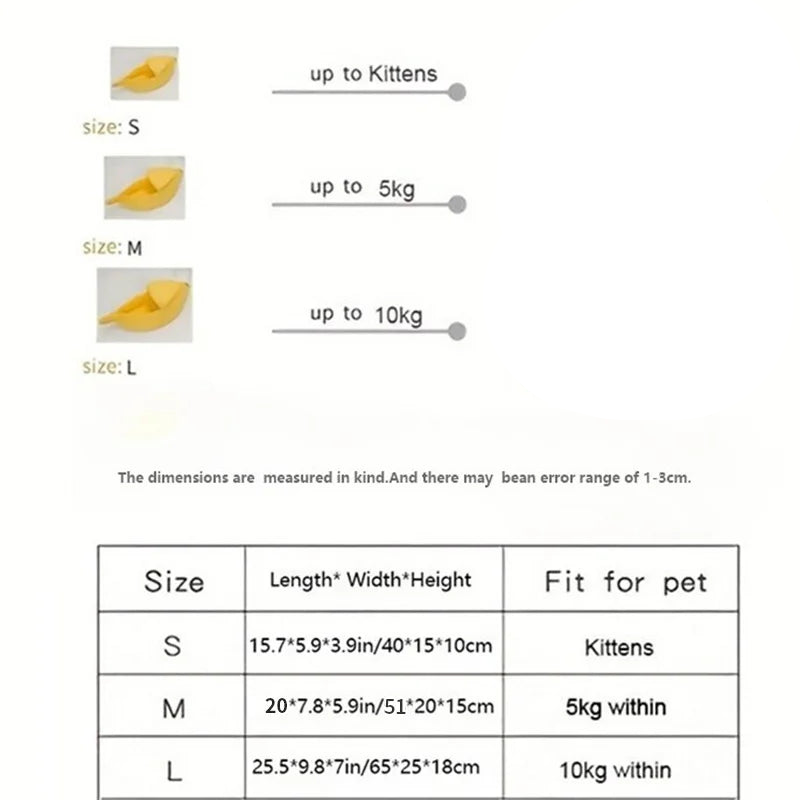 up to Kittens

size: S

up to 5kg

size: M

up to 10kg

size: L

The dimensions are measured in kind.And there may bean error range of 1-3cm.

| Size | Length* Width*Height | Fit for pet |
|---|---|---|
| S | 15.7*5.9*3.9in/40*15*10cm | Kittens |
| M | 20*7.8*5.9in/51*20*15cm | 5kg within |
| L | 25.5*9.8*7in/65*25*18cm | 10kg within |